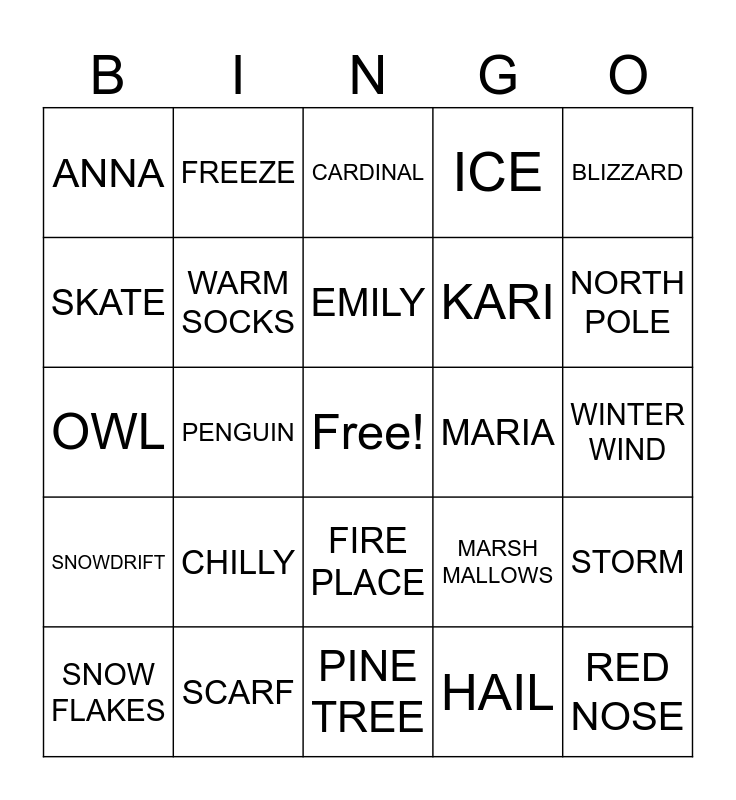 | B | I | N | G | O |
|---|---|---|---|---|
| ANNA | FREEZE | CARDINAL | ICE | BLIZZARD |
| SKATE | WARM SOCKS | EMILY | KARI | NORTH POLE |
| OWL | PENGUIN | Free! | MARIA | WINTER WIND |
| SNOWDRIFT | CHILLY | FIRE PLACE | MARSH MALLOWS | STORM |
| SNOW FLAKES | SCARF | PINE TREE | HAIL | RED NOSE |